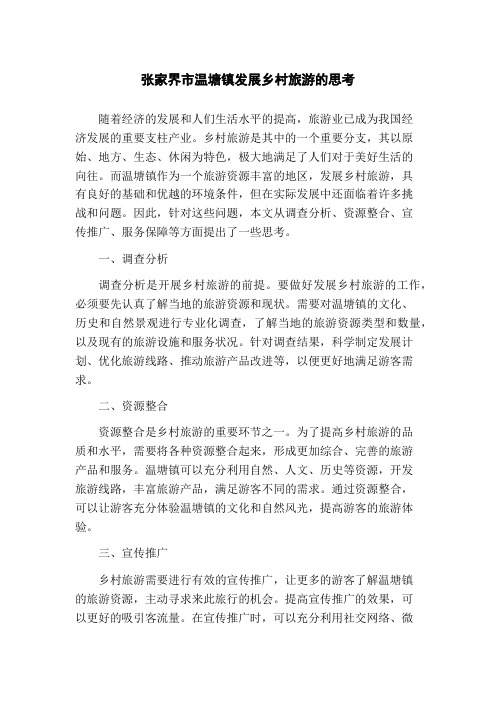 张家界市温塘镇发展乡村旅游的思考

随着经济的发展和人们生活水平的提高，旅游业已成为我国经济发展的重要支柱产业。乡村旅游是其中的一个重要分支，其以原始、地方、生态、休闲为特色，极大地满足了人们对于美好生活的向往。而温塘镇作为一个旅游资源丰富的地区，发展乡村旅游，具有良好的基础和优越的环境条件，但在实际发展中还面临着许多挑战和问题。因此，针对这些问题，本文从调查分析、资源整合、宣传推广、服务保障等方面提出了一些思考。

一、调查分析

调查分析是开展乡村旅游的前提。要做好发展乡村旅游的工作，必须要先认真了解当地的旅游资源和现状。需要对温塘镇的文化、历史和自然景观进行专业化调查，了解当地的旅游资源类型和数量，以及现有的旅游设施和服务状况。针对调查结果，科学制定发展计划、优化旅游线路、推动旅游产品改进等，以便更好地满足游客需求。

二、资源整合

资源整合是乡村旅游的重要环节之一。为了提高乡村旅游的品质和水平，需要将各种资源整合起来，形成更加综合、完善的旅游产品和服务。温塘镇可以充分利用自然、人文、历史等资源，开发旅游线路，丰富旅游产品，满足游客不同的需求。通过资源整合，可以让游客充分体验温塘镇的文化和自然风光，提高游客的旅游体验。

三、宣传推广

乡村旅游需要进行有效的宣传推广，让更多的游客了解温塘镇的旅游资源，主动寻求来此旅行的机会。提高宣传推广的效果，可以更好的吸引客流量。在宣传推广时，可以充分利用社交网络、微